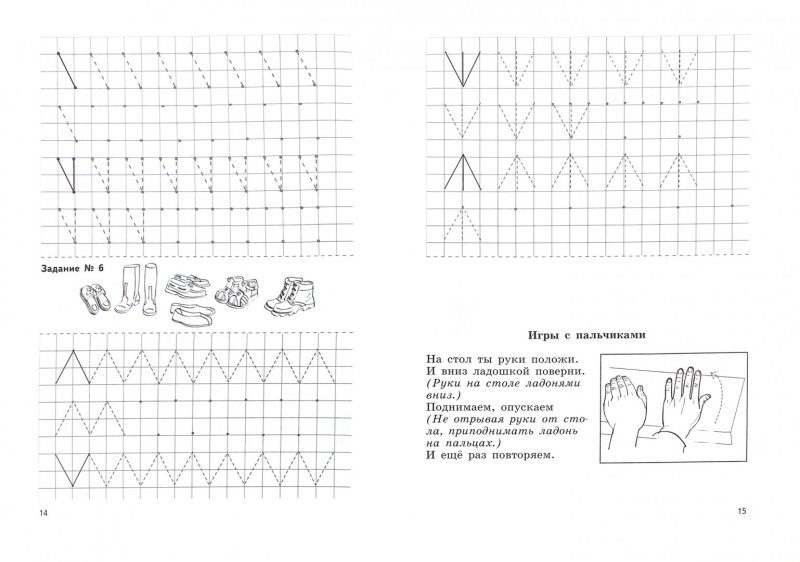 Задание № 6

14

Игры с пальчиками

На стол ты руки положи.
И вниз ладошкой поверни.
(Руки на столе ладонями вниз.)
Поднимаем, опускаем
(Не отрывая руки от стола, приподнимать ладонь на пальцах.)
И ещё раз повторяем.

15